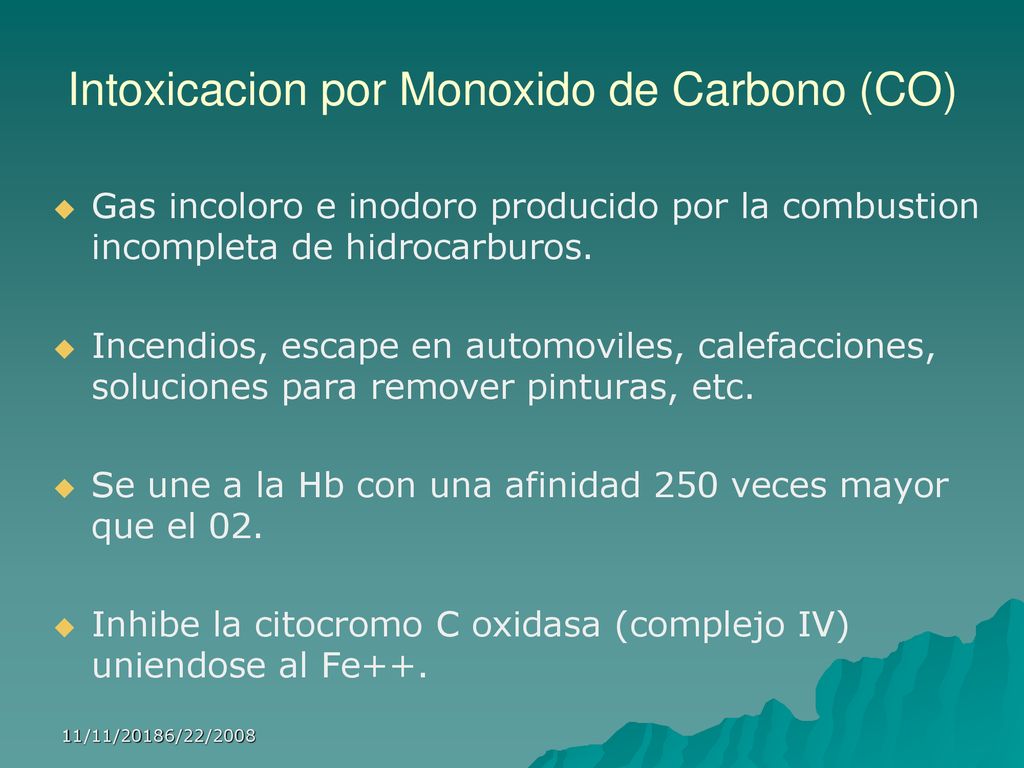 Intoxicacion por Monoxido de Carbono (CO)

Gas incoloro e inodoro producido por la combustion incompleta de hidrocarburos.

Incendios, escape en automoviles, calefacciones, soluciones para remover pinturas, etc.

Se une a la Hb con una afinidad 250 veces mayor que el 02.

Inhibe la citocromo C oxidasa (complejo IV) uniendose al Fe++.

11/11/20186/22/2008